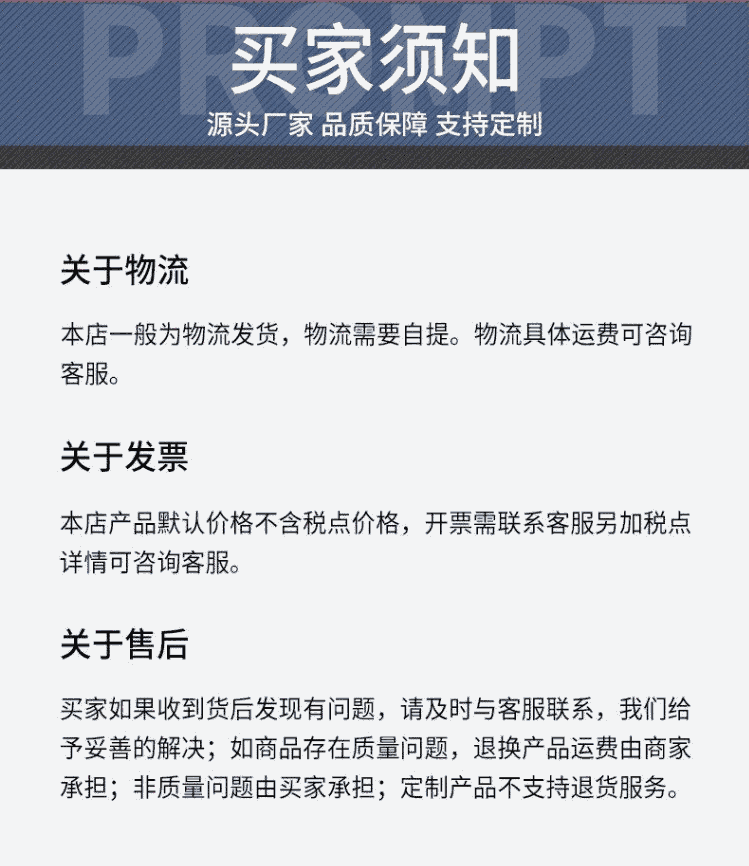 PROMPT
买家须知
源头厂家 品质保障 支持定制

关于物流

本店一般为物流发货，物流需要自提。物流具体运费可咨询客服。

关于发票

本店产品默认价格不含税点价格，开票需联系客服另加税点详情可咨询客服。

关于售后

买家如果收到货后发现有问题，请及时与客服联系，我们给予妥善的解决；如商品存在质量问题，退换产品运费由商家承担；非质量问题由买家承担；定制产品不支持退货服务。